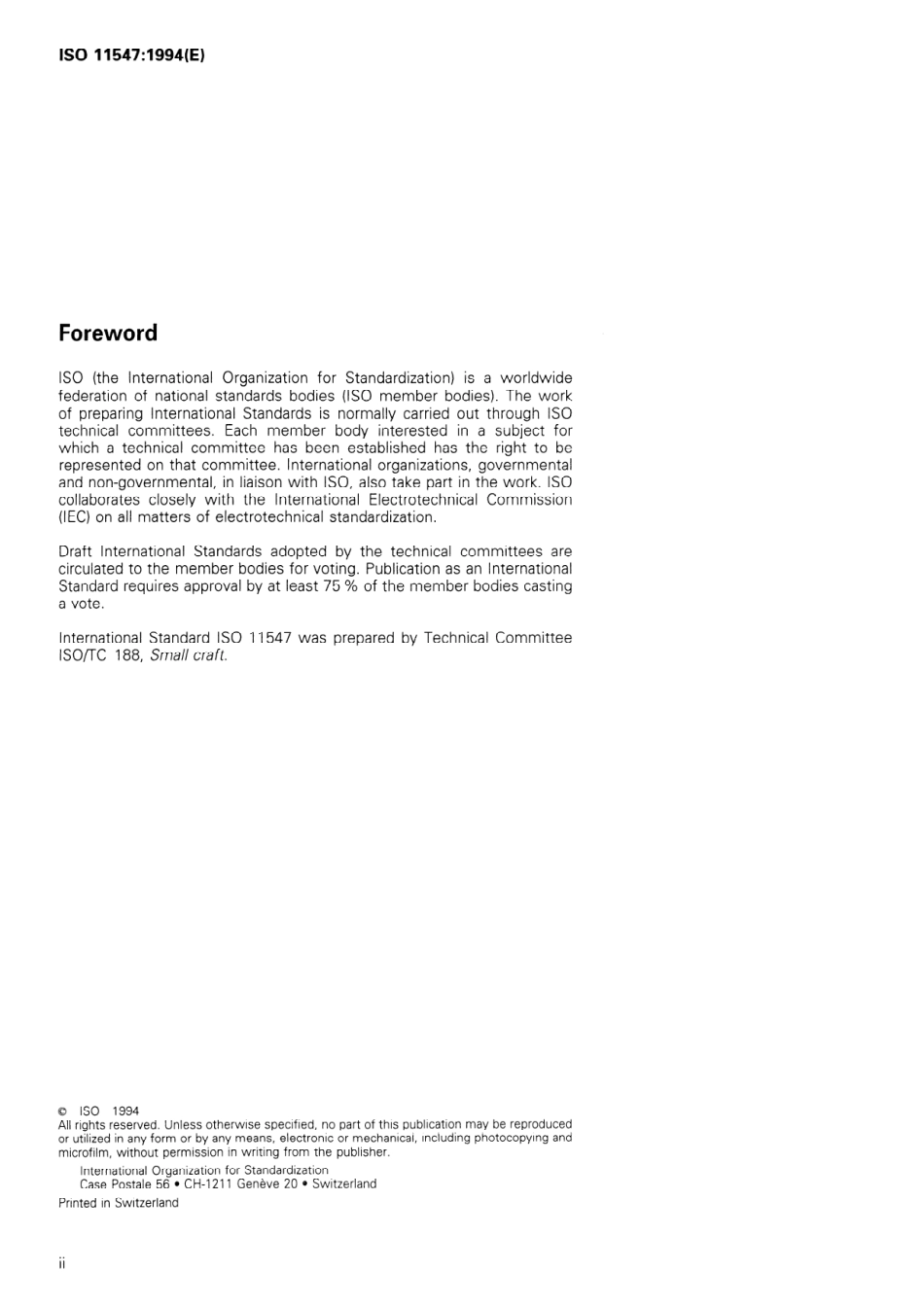 ISO 11547:1994(E)

Foreword

ISO (the International Organization for Standardization) is a worldwide federation of national standards bodies (ISO member bodies). The work of preparing International Standards is normally carried out through ISO technical committees. Each member body interested in a subject for which a technical committee has been established has the right to be represented on that committee. International organizations, governmental and non-governmental, in liaison with ISO, also take part in the work. ISO collaborates closely with the International Electrotechnical Commission (IEC) on all matters of electrotechnical standardization.

Draft International Standards adopted by the technical committees are circulated to the member bodies for voting. Publication as an International Standard requires approval by at least 75 % of the member bodies casting a vote.

International Standard ISO 11547 was prepared by Technical Committee ISO/TC 188, Small craft.

© ISO 1994
All rights reserved. Unless otherwise specified, no part of this publication may be reproduced or utilized in any form or by any means, electronic or mechanical, including photocopying and microfilm, without permission in writing from the publisher.

International Organization for Standardization
Case Postale 56 • CH-1211 Genève 20 • Switzerland

Printed in Switzerland

ii